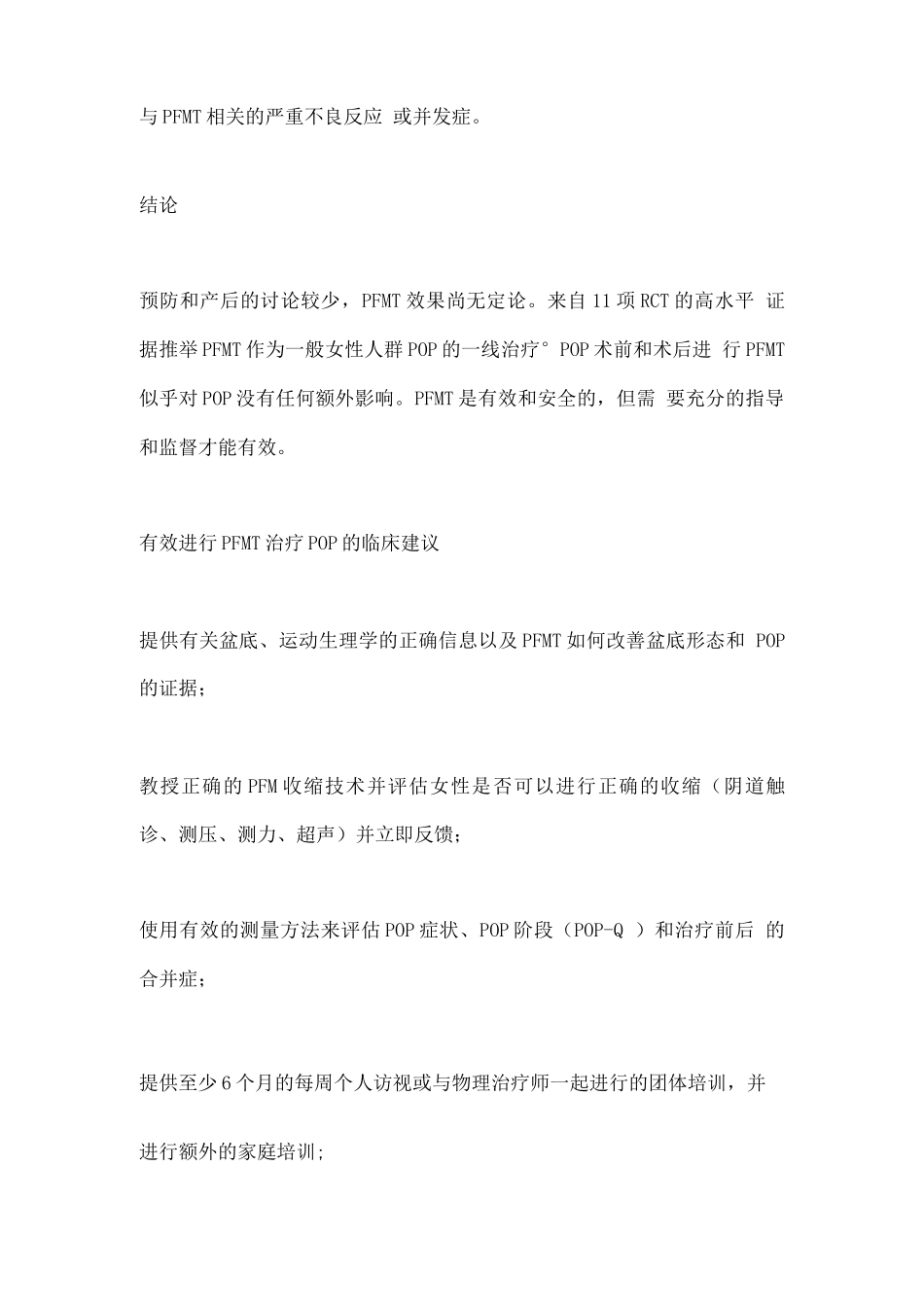 与PFMT相关的严重不良反应 或并发症。

结论

预防和产后的讨论较少，PFMT效果尚无定论。来自11项RCT的高水平 证据推举PFMT作为一般女性人群POP的一线治疗° POP术前和术后进 行PFMT似乎对POP没有任何额外影响。PFMT是有效和安全的，但需 要充分的指导和监督才能有效。

有效进行PFMT治疗POP的临床建议

提供有关盆底、运动生理学的正确信息以及PFMT如何改善盆底形态和 POP的证据；

教授正确的PFM收缩技术并评估女性是否可以进行正确的收缩（阴道触诊、测压、测力、超声）并立即反馈；

使用有效的测量方法来评估POP症状、POP阶段（POP-Q ）和治疗前后 的合并症；

提供至少6个月的每周个人访视或与物理治疗师一起进行的团体培训，并

进行额外的家庭培训;